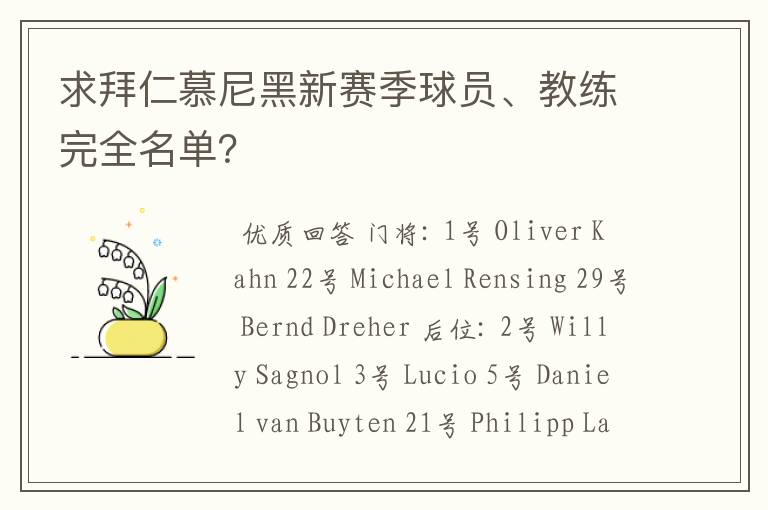 求拜仁慕尼黑新赛季球员、教练完全名单?

优质回答 门将: 1号 Oliver Kahn 22号 Michael Rensing 29号 Bernd Dreher 后位: 2号 Willy Sagnol 3号 Lucio 5号 Daniel van Buyten 21号 Philipp La